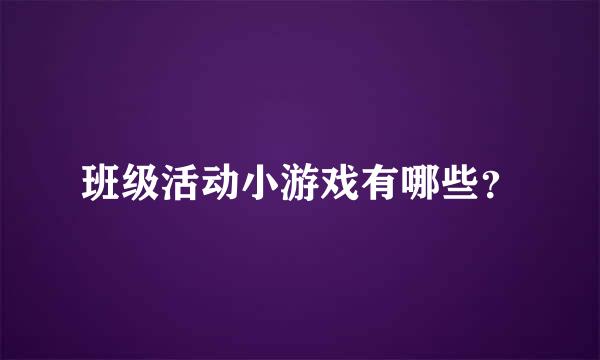 班级活动小游戏有哪些？